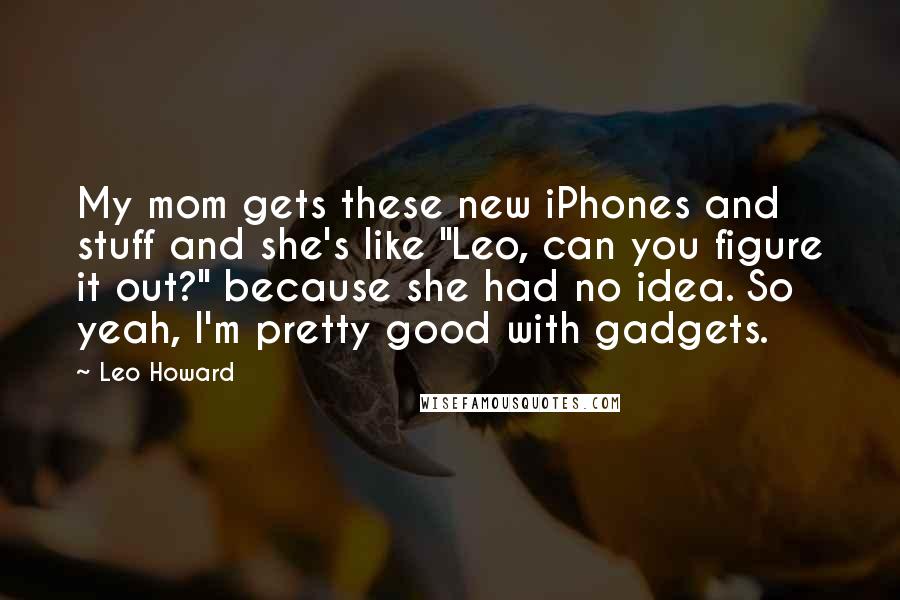 My mom gets these new iPhones and stuff and she's like "Leo, can you figure it out?" because she had no idea. So yeah, I'm pretty good with gadgets.

~ Leo Howard

WISEFAMOUSQUOTES.COM